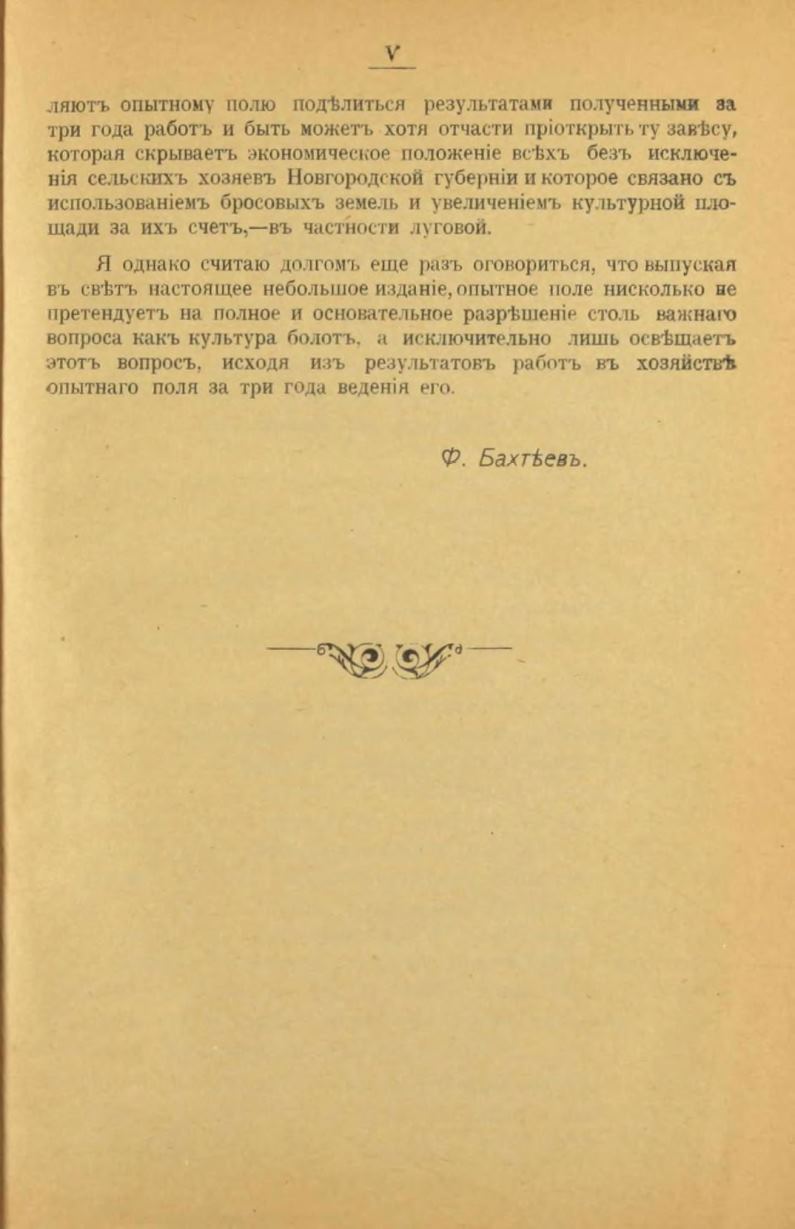 V

ляютъ опытному полю подѣлиться результатами полученными за три года работъ и быть можетъ хотя отчасти пріоткрыть ту завѣсу, которая скрываетъ экономическое положеніе всѣхъ безъ исключенія сельскихъ хозяевъ Новгородской губерніи и которое связано съ использованіемъ бросовыхъ земель и увеличеніемъ культурной площади за ихъ счетъ,—въ частности луговой.

Я однако считаю долгомъ еще разъ оговориться, что выпуская въ свѣтъ настоящее небольшое изданіе, опытное поле нисколько не претендуетъ на полное и основательное разрѣшеніе столь важнаго вопроса какъ культура болотъ, а исключительно лишь освѣщаетъ этотъ вопросъ, исходя изъ результатовъ работъ въ хозяйствѣ опытнаго поля за три года веденія его.

Ф. Бахтѣевъ.